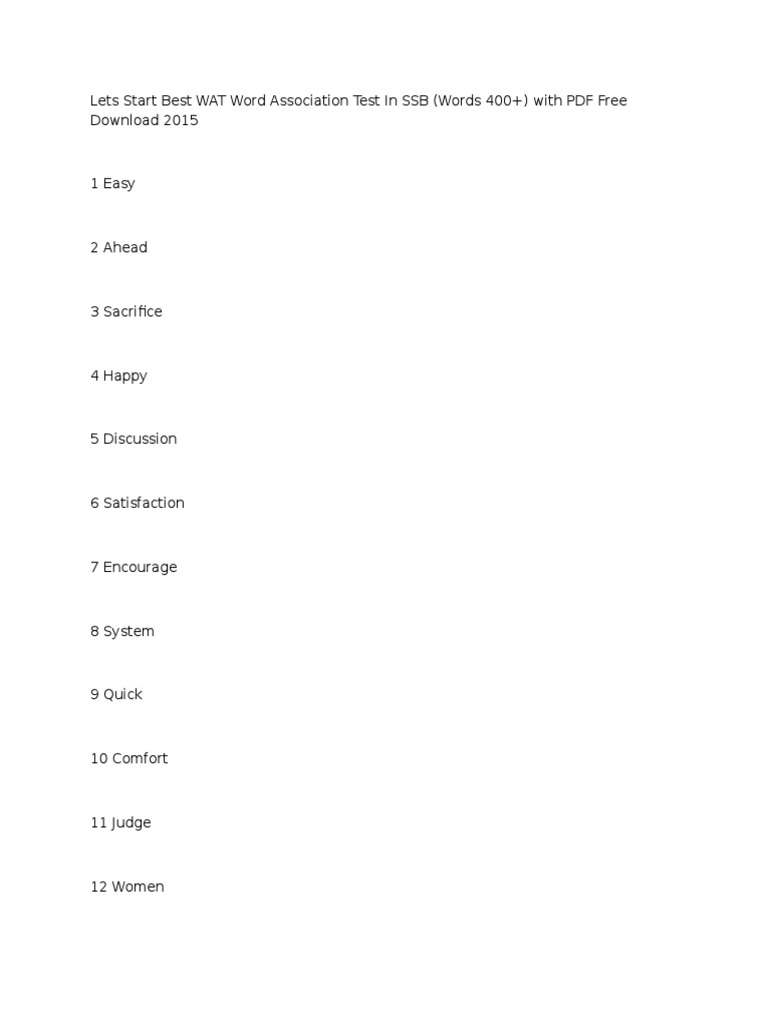 Lets Start Best WAT Word Association Test In SSB (Words 400+) with PDF Free Download 2015

1 Easy

2 Ahead

3 Sacrifice

4 Happy

5 Discussion

6 Satisfaction

7 Encourage

8 System

9 Quick

10 Comfort

11 Judge

12 Women